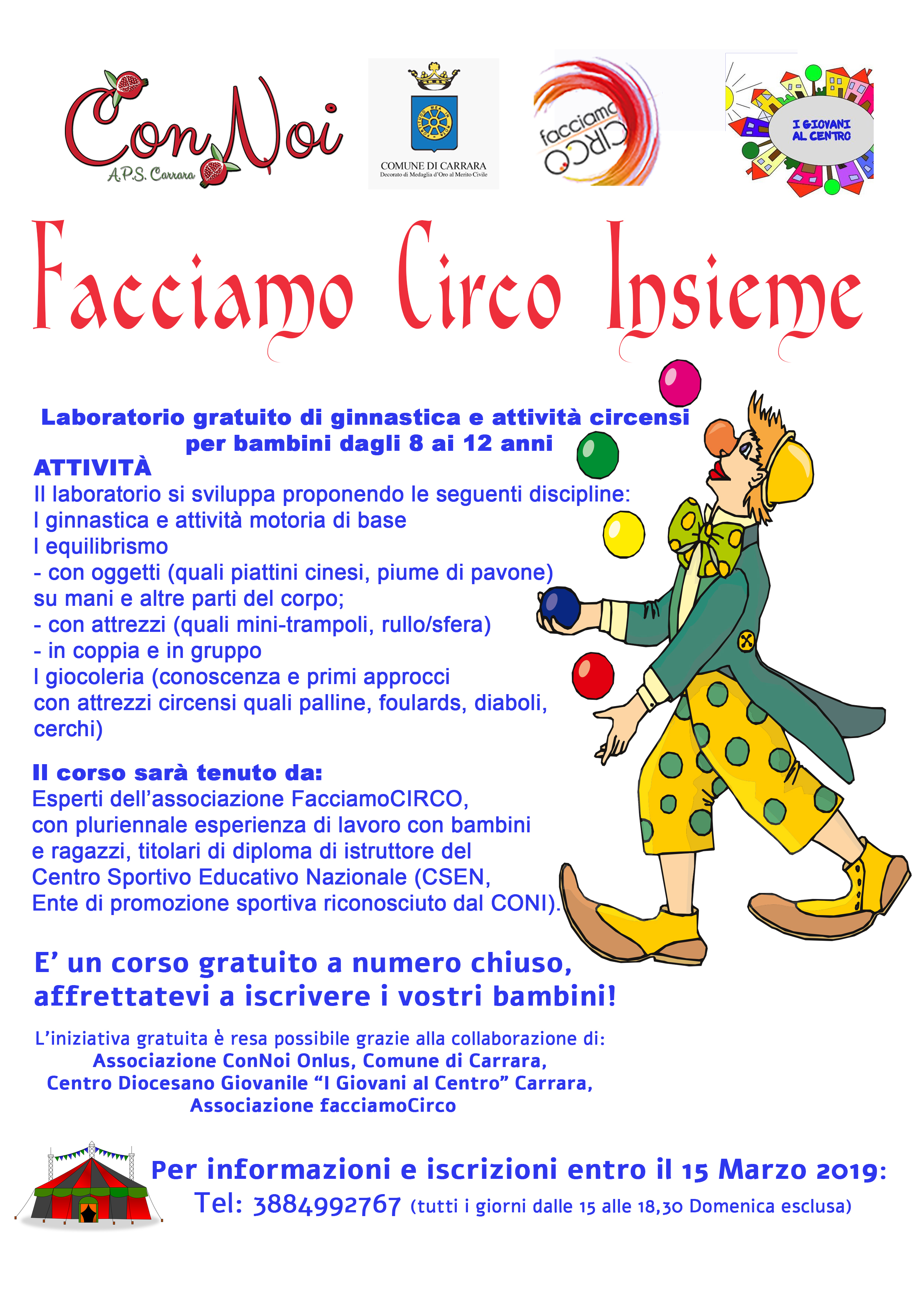 ConNoi
A.P.S. Carrara

COMUNE DI CARRARA
Decorato di Medaglia d'Oro al Merito Civile

facciamo CIRCO

I GIOVANI AL CENTRO

Facciamo Circo Insieme

Laboratorio gratuito di ginnastica e attività circensi per bambini dagli 8 ai 12 anni

ATTIVITÀ

Il laboratorio si sviluppa proponendo le seguenti discipline:
I ginnastica e attività motoria di base
I equilibrismo
- con oggetti (quali piattini cinesi, piume di pavone) su mani e altre parti del corpo;
- con attrezzi (quali mini-trampoli, rullo/sfera)
- in coppia e in gruppo
I giocoleria (conoscenza e primi approcci con attrezzi circensi quali palline, foulards, diaboli, cerchi)

Il corso sarà tenuto da:
Esperti dell'associazione FacciamoCIRCO, con pluriennale esperienza di lavoro con bambini e ragazzi, titolari di diploma di istruttore del Centro Sportivo Educativo Nazionale (CSEN, Ente di promozione sportiva riconosciuto dal CONI).

E' un corso gratuito a numero chiuso, affrettatevi a iscrivere i vostri bambini!

L'iniziativa gratuita è resa possibile grazie alla collaborazione di:
Associazione ConNoi Onlus, Comune di Carrara,
Centro Diocesano Giovanile "I Giovani al Centro" Carrara,
Associazione facciamoCirco

Per informazioni e iscrizioni entro il 15 Marzo 2019:
Tel: 3884992767 (tutti i giorni dalle 15 alle 18,30 Domenica esclusa)